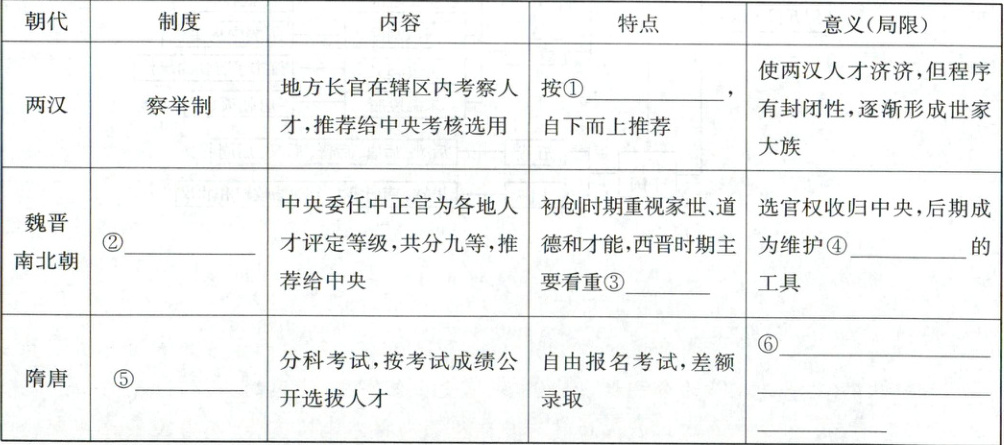 | 朝代 | 制度 | 内容 | 特点 | 意义(局限) |
|---|---|---|---|---|
| 两汉 | 察举制 | 地方长官在辖区内考察人才,推荐给中央考核选用 | 按①____,自下而上推荐 | 使两汉人才济济,但程序有封闭性,逐渐形成世家大族 |
| 魏晋南北朝 | ②____ | 中央委任中正官为各地人才评定等级,共分九等,推荐给中央 | 初创时期重视家世、道德和才能,西晋时期主要看重③____ | 选官权收归中央,后期成为维护④____的工具 |
| 隋唐 | ⑤____ | 分科考试,按考试成绩公开选拔人才 | 自由报名考试,差额录取 | ⑥____ |